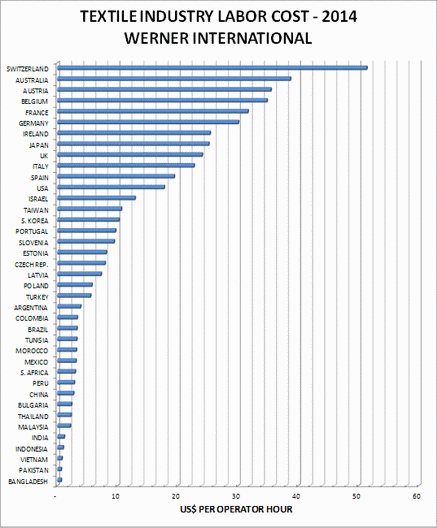 TEXTILE INDUSTRY LABOR COST - 2014
WERNER INTERNATIONAL

SWITZERLAND
AUSTRALIA
AUSTRIA
BELGIUM
FRANCE
GERMANY
IRELAND
JAPAN
UK
ITALY
SPAIN
USA
ISRAEL
TAIWAN
S. KOREA
PORTUGAL
SLOVENIA
ESTONIA
CZECH REP.
LATVIA
POLAND
TURKEY
ARGENTINA
COLOMBIA
BRAZIL
TUNISIA
MOROCCO
MEXICO
S. AFRICA
PERU
CHINA
BULGARIA
THAILAND
MALAYSIA
INDIA
INDONESIA
VIETNAM
PAKISTAN
BANGLADESH

- 10 20 30 40 50 60

US$ PER OPERATOR HOUR